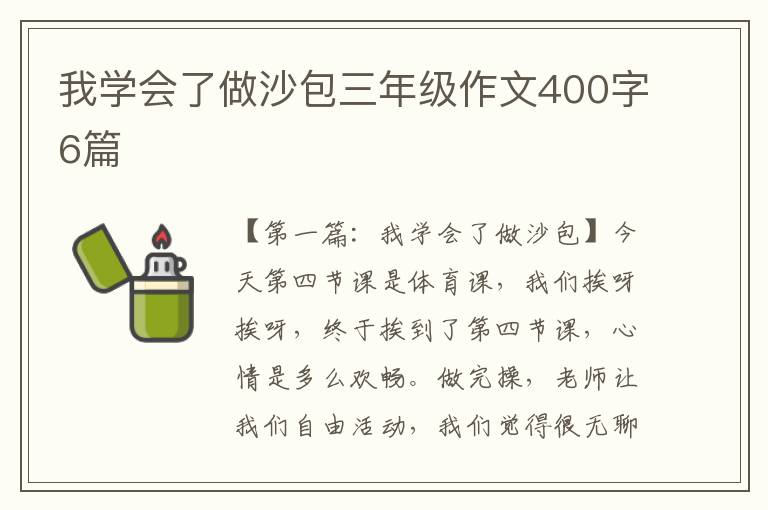 我学会了做沙包三年级作文400字6篇

【第一篇：我学会了做沙包】今天第四节课是体育课，我们挨呀挨呀，终于挨到了第四节课，心情是多么欢畅。做完操，老师让我们自由活动，我们觉得很无聊